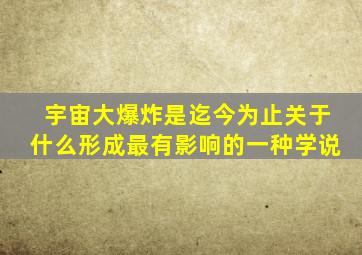 宇宙大爆炸是迄今为止关于什么形成最有影响的一种学说